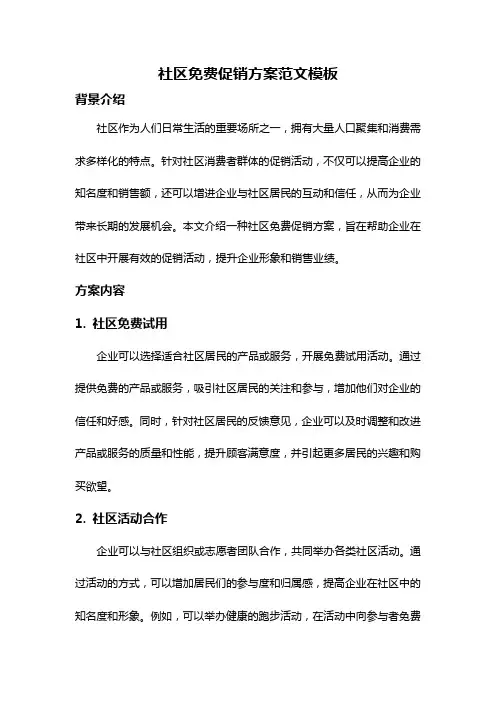 社区免费促销方案范文模板

背景介绍

社区作为人们日常生活的重要场所之一，拥有大量人口聚集和消费需求多样化的特点。针对社区消费者群体的促销活动，不仅可以提高企业的知名度和销售额，还可以增进企业与社区居民的互动和信任，从而为企业带来长期的发展机会。本文介绍一种社区免费促销方案，旨在帮助企业在社区中开展有效的促销活动，提升企业形象和销售业绩。

方案内容

1. 社区免费试用

企业可以选择适合社区居民的产品或服务，开展免费试用活动。通过提供免费的产品或服务，吸引社区居民的关注和参与，增加他们对企业的信任和好感。同时，针对社区居民的反馈意见，企业可以及时调整和改进产品或服务的质量和性能，提升顾客满意度，并引起更多居民的兴趣和购买欲望。

2. 社区活动合作

企业可以与社区组织或志愿者团队合作，共同举办各类社区活动。通过活动的方式，可以增加居民们的参与度和归属感，提高企业在社区中的知名度和形象。例如，可以举办健康的跑步活动，在活动中向参与者免费